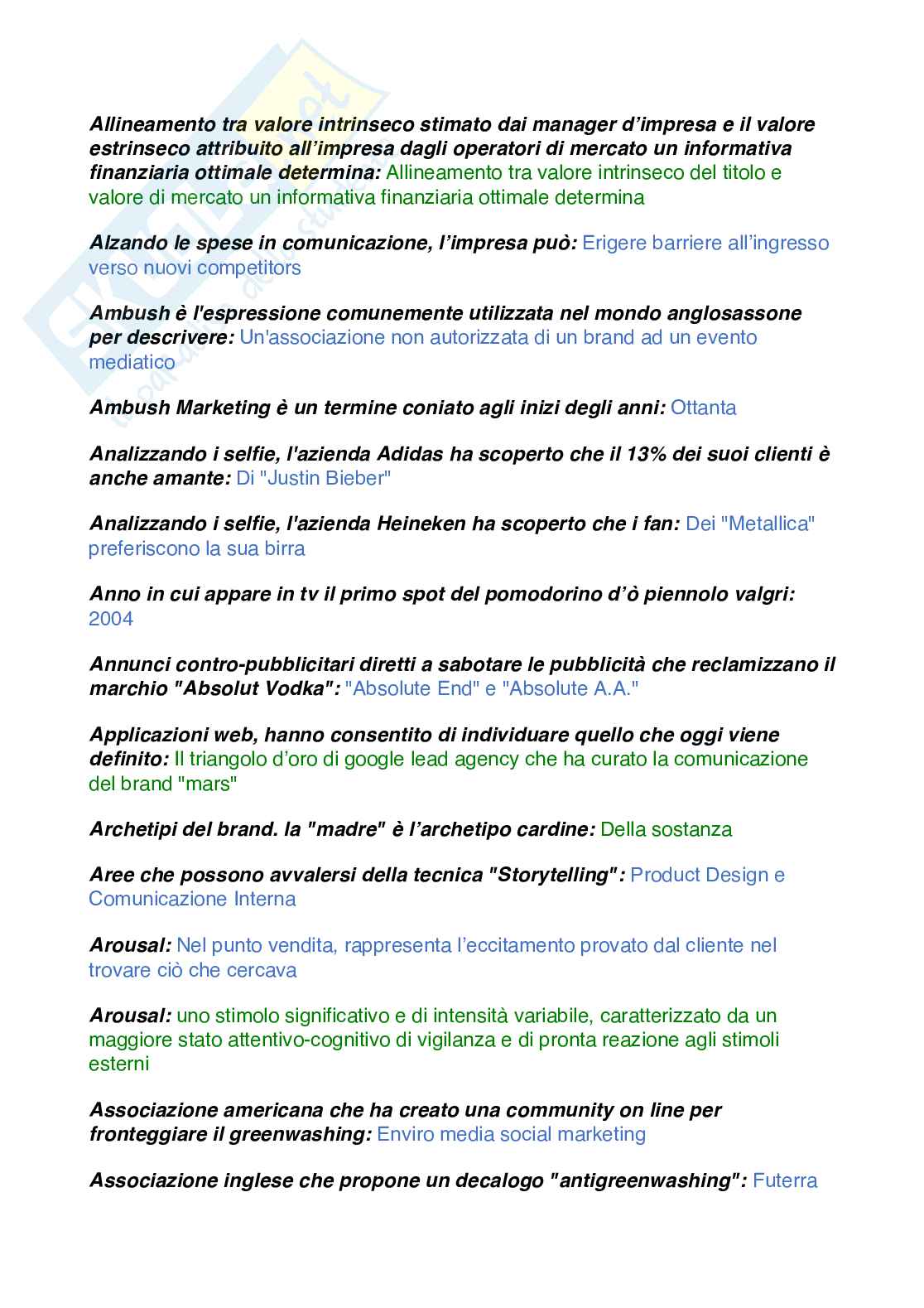 Allineamento tra valore intrinseco stimato dai manager d'impresa e il valore estrinseco attribuito all'impresa dagli operatori di mercato un informativa finanziaria ottimale determina: Allineamento tra valore intrinseco del titolo e valore di mercato un informativa finanziaria ottimale determina

Alzando le spese in comunicazione, l'impresa può: Erigere barriere all'ingresso verso nuovi competitors

Ambush è l'espressione comunemente utilizzata nel mondo anglosassone per descrivere: Un'associazione non autorizzata di un brand ad un evento mediatico

Ambush Marketing è un termine coniato agli inizi degli anni: Ottanta

Analizzando i selfie, l'azienda Adidas ha scoperto che il 13% dei suoi clienti è anche amante: Di "Justin Bieber"

Analizzando i selfie, l'azienda Heineken ha scoperto che i fan: Dei "Metallica" preferiscono la sua birra

Anno in cui appare in tv il primo spot del pomodorino d'ò piennolo valgri: 2004

Annunci contro-pubblicitari diretti a sabotare le pubblicità che reclamizzano il marchio "Absolut Vodka": "Absolute End" e "Absolute A.A."

Applicazioni web, hanno consentito di individuare quello che oggi viene definito: Il triangolo d'oro di google lead agency che ha curato la comunicazione del brand "mars"

Archetipi del brand. la "madre" è l'archetipo cardine: Della sostanza

Aree che possono avvalersi della tecnica "Storytelling": Product Design e Comunicazione Interna

Arousal: Nel punto vendita, rappresenta l'eccitamento provato dal cliente nel trovare ciò che cercava

Arousal: uno stimolo significativo e di intensità variabile, caratterizzato da un maggiore stato attentivo-cognitivo di vigilanza e di pronta reazione agli stimoli esterni

Associazione americana che ha creato una community on line per fronteggiare il greenwashing: Enviro media social marketing

Associazione inglese che propone un decalogo "antigreenwashing": Futerra